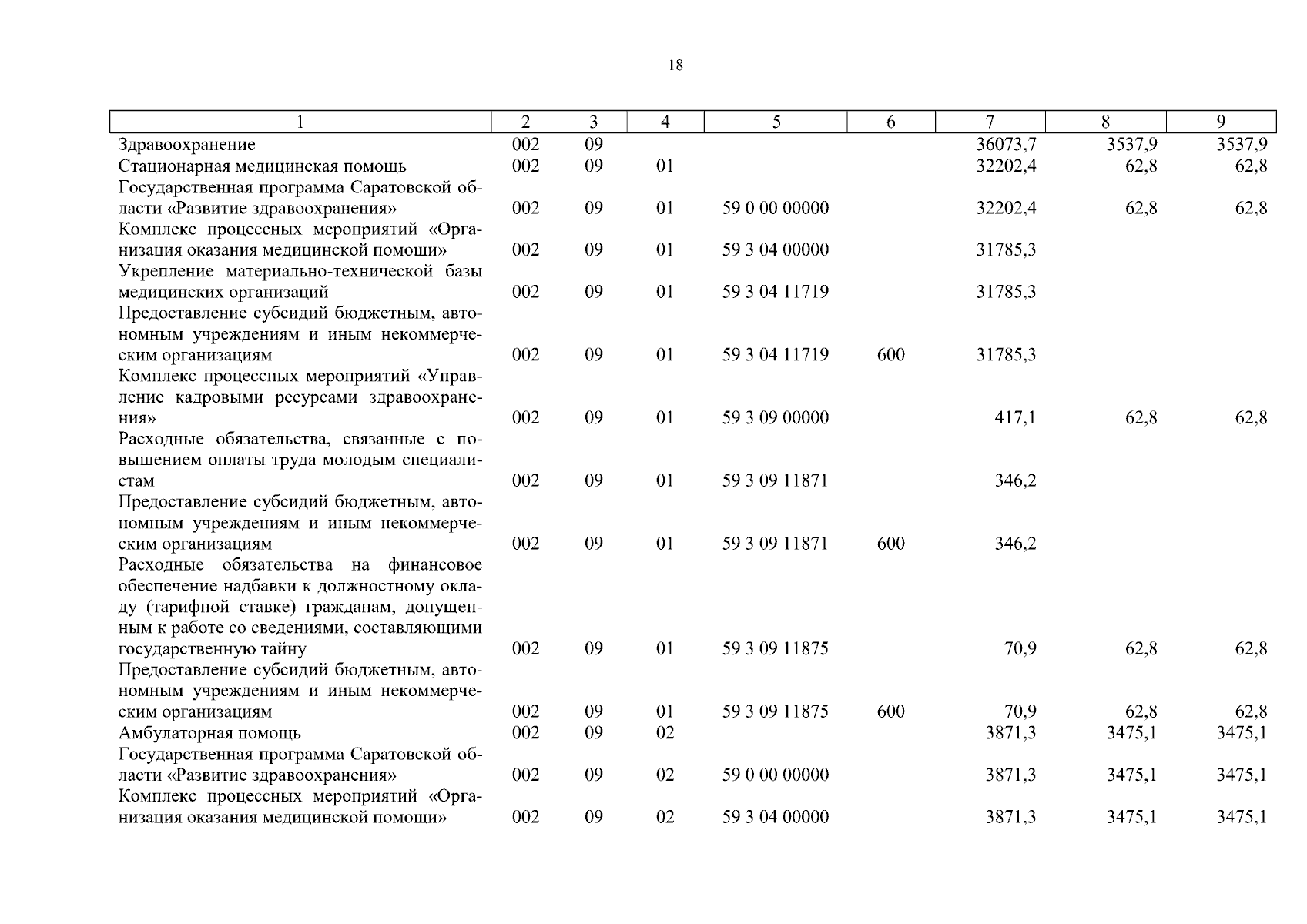 18

| 1 | 2 | 3 | 4 | 5 | 6 | 7 | 8 | 9 |
|---|---|---|---|---|---|---|---|---|
| Здравоохранение | 002 | 09 | | | | 36073,7 | 3537,9 | 3537,9 |
| Стационарная медицинская помощь | 002 | 09 | 01 | | | 32202,4 | 62,8 | 62,8 |
| Государственная программа Саратовской области «Развитие здравоохранения» | 002 | 09 | 01 | 59 0 00 00000 | | 32202,4 | 62,8 | 62,8 |
| Комплекс процессных мероприятий «Организация оказания медицинской помощи» | 002 | 09 | 01 | 59 3 04 00000 | | 31785,3 | | |
| Укрепление материально-технической базы медицинских организаций | 002 | 09 | 01 | 59 3 04 11719 | | 31785,3 | | |
| Предоставление субсидий бюджетным, автономным учреждениям и иным некоммерческим организациям | 002 | 09 | 01 | 59 3 04 11719 | 600 | 31785,3 | | |
| Комплекс процессных мероприятий «Управление кадровыми ресурсами здравоохранения» | 002 | 09 | 01 | 59 3 09 00000 | | 417,1 | 62,8 | 62,8 |
| Расходные обязательства, связанные с повышением оплаты труда молодым специалистам | 002 | 09 | 01 | 59 3 09 11871 | | 346,2 | | |
| Предоставление субсидий бюджетным, автономным учреждениям и иным некоммерческим организациям | 002 | 09 | 01 | 59 3 09 11871 | 600 | 346,2 | | |
| Расходные обязательства на финансовое обеспечение надбавки к должностному окладу (тарифной ставке) гражданам, допущенным к работе со сведениями, составляющими государственную тайну | 002 | 09 | 01 | 59 3 09 11875 | | 70,9 | 62,8 | 62,8 |
| Предоставление субсидий бюджетным, автономным учреждениям и иным некоммерческим организациям | 002 | 09 | 01 | 59 3 09 11875 | 600 | 70,9 | 62,8 | 62,8 |
| Амбулаторная помощь | 002 | 09 | 02 | | | 3871,3 | 3475,1 | 3475,1 |
| Государственная программа Саратовской области «Развитие здравоохранения» | 002 | 09 | 02 | 59 0 00 00000 | | 3871,3 | 3475,1 | 3475,1 |
| Комплекс процессных мероприятий «Организация оказания медицинской помощи» | 002 | 09 | 02 | 59 3 04 00000 | | 3871,3 | 3475,1 | 3475,1 |